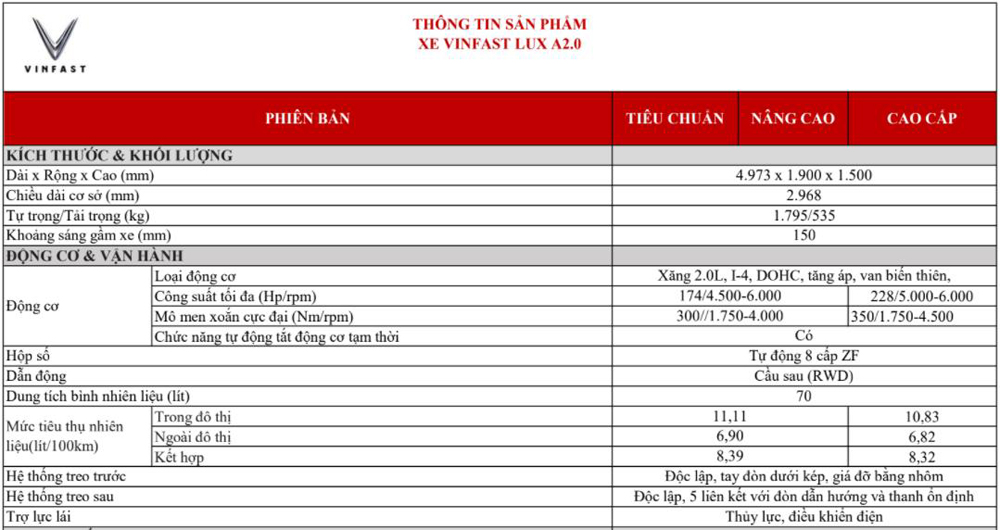 VINFAST

THÔNG TIN SẢN PHẨM
XE VINFAST LUX A2.0

| PHIÊN BẢN | | TIÊU CHUẨN | NÂNG CAO | CAO CẤP |
|---|---|---|---|---|
| KÍCH THƯỚC & KHỐI LƯỢNG | | | | |
| Dài x Rộng x Cao (mm) | | 4.973 x 1.900 x 1.500 | | |
| Chiều dài cơ sở (mm) | | 2.968 | | |
| Tự trọng/Tải trọng (kg) | | 1.795/535 | | |
| Khoảng sáng gầm xe (mm) | | 150 | | |
| ĐỘNG CƠ & VẬN HÀNH | | | | |
| Động cơ | Loại động cơ | Xăng 2.0L, I-4, DOHC, tăng áp, van biến thiên, | | |
| | Công suất tối đa (Hp/rpm) | 174/4.500-6.000 | | 228/5.000-6.000 |
| | Mô men xoắn cực đại (Nm/rpm) | 300//1.750-4.000 | | 350/1.750-4.500 |
| | Chức năng tự động tắt động cơ tạm thời | Có | | |
| Hộp số | | Tự động 8 cấp ZF | | |
| Dẫn động | | Cầu sau (RWD) | | |
| Dung tích bình nhiên liệu (lít) | | 70 | | |
| Mức tiêu thụ nhiên liệu(lít/100km) | Trong đô thị | 11,11 | | 10,83 |
| | Ngoài đô thị | 6,90 | | 6,82 |
| | Kết hợp | 8,39 | | 8,32 |
| Hệ thống treo trước | | Độc lập, tay đòn dưới kép, giá đỡ bằng nhôm | | |
| Hệ thống treo sau | | Độc lập, 5 liên kết với đòn dẫn hướng và thanh ổn định | | |
| Trợ lực lái | | Thủy lực, điều khiển điện | | |